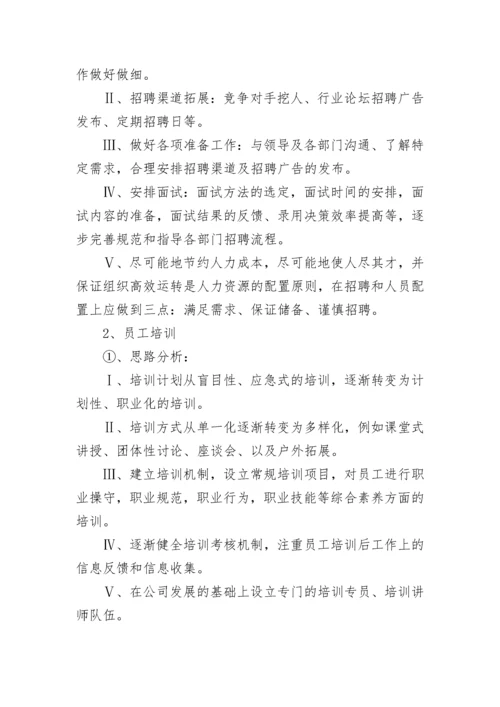 作做好做细。

Ⅱ、招聘渠道拓展：竞争对手挖人、行业论坛招聘广告发布、定期招聘日等。

Ⅲ、做好各项准备工作：与领导及各部门沟通、了解特定需求，合理安排招聘渠道及招聘广告的发布。

Ⅳ、安排面试：面试方法的选定，面试时间的安排，面试内容的准备，面试结果的反馈、录用决策效率提高等，逐步完善规范和指导各部门招聘流程。

Ⅴ、尽可能地节约人力成本，尽可能地使人尽其才，并保证组织高效运转是人力资源的配置原则，在招聘和人员配置上应做到三点：满足需求、保证储备、谨慎招聘。

2、员工培训

①、思路分析：

Ⅰ、培训计划从盲目性、应急式的培训，逐渐转变为计划性、职业化的培训。

Ⅱ、培训方式从单一化逐渐转变为多样化，例如课堂式讲授、团体性讨论、座谈会、以及户外拓展。

Ⅲ、建立培训机制，设立常规培训项目，对员工进行职业操守，职业规范，职业行为，职业技能等综合素养方面的培训。

Ⅳ、逐渐健全培训考核机制，注重员工培训后工作上的信息反馈和信息收集。

Ⅴ、在公司发展的基础上设立专门的培训专员、培训讲师队伍。